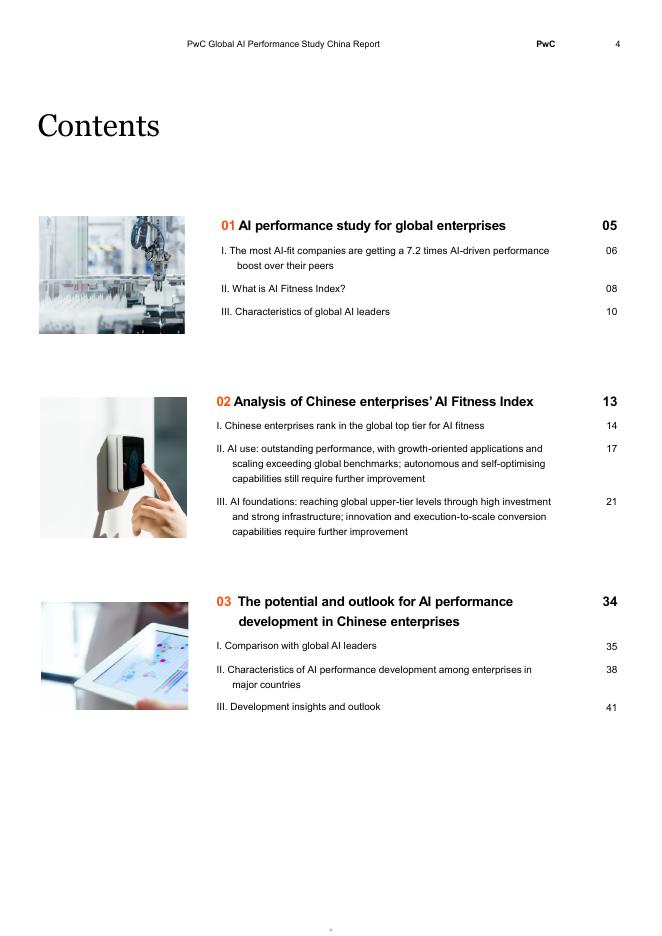 PwC Global AI Performance Study China Report PwC 4

Contents

01 AI performance study for global enterprises 05

I. The most AI-fit companies are getting a 7.2 times AI-driven performance boost over their peers 06

II. What is AI Fitness Index? 08

III. Characteristics of global AI leaders 10

02 Analysis of Chinese enterprises' AI Fitness Index 13

I. Chinese enterprises rank in the global top tier for AI fitness 14

II. AI use: outstanding performance, with growth-oriented applications and scaling exceeding global benchmarks; autonomous and self-optimising capabilities still require further improvement 17

III. AI foundations: reaching global upper-tier levels through high investment and strong infrastructure; innovation and execution-to-scale conversion capabilities require further improvement 21

03 The potential and outlook for AI performance development in Chinese enterprises 34

I. Comparison with global AI leaders 35

II. Characteristics of AI performance development among enterprises in major countries 38

III. Development insights and outlook 41